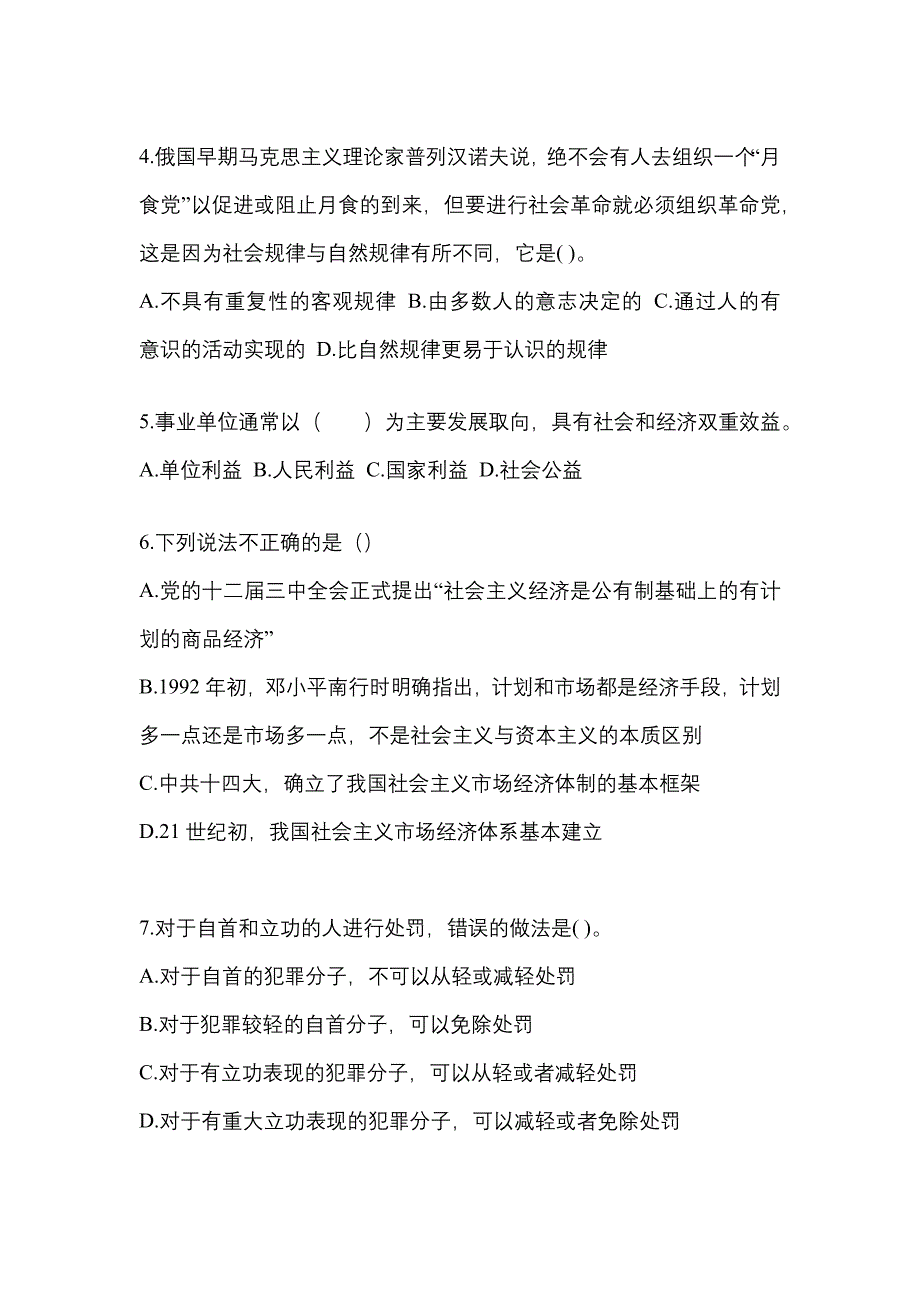 4.俄国早期马克思主义理论家普列汉诺夫说，绝不会有人去组织一个“月食党”以促进或阻止月食的到来，但要进行社会革命就必须组织革命党，这是因为社会规律与自然规律有所不同，它是( )。

A.不具有重复性的客观规律 B.由多数人的意志决定的 C.通过人的有意识的活动实现的 D.比自然规律更易于认识的规律

5.事业单位通常以（　　）为主要发展取向，具有社会和经济双重效益。

A.单位利益 B.人民利益 C.国家利益 D.社会公益

6.下列说法不正确的是（）

A.党的十二届三中全会正式提出“社会主义经济是公有制基础上的有计划的商品经济”

B.1992 年初，邓小平南行时明确指出，计划和市场都是经济手段，计划多一点还是市场多一点，不是社会主义与资本主义的本质区别

C.中共十四大，确立了我国社会主义市场经济体制的基本框架

D.21 世纪初，我国社会主义市场经济体系基本建立

7.对于自首和立功的人进行处罚，错误的做法是( )。

A.对于自首的犯罪分子，不可以从轻或减轻处罚

B.对于犯罪较轻的自首分子，可以免除处罚

C.对于有立功表现的犯罪分子，可以从轻或者减轻处罚

D.对于有重大立功表现的犯罪分子，可以减轻或者免除处罚